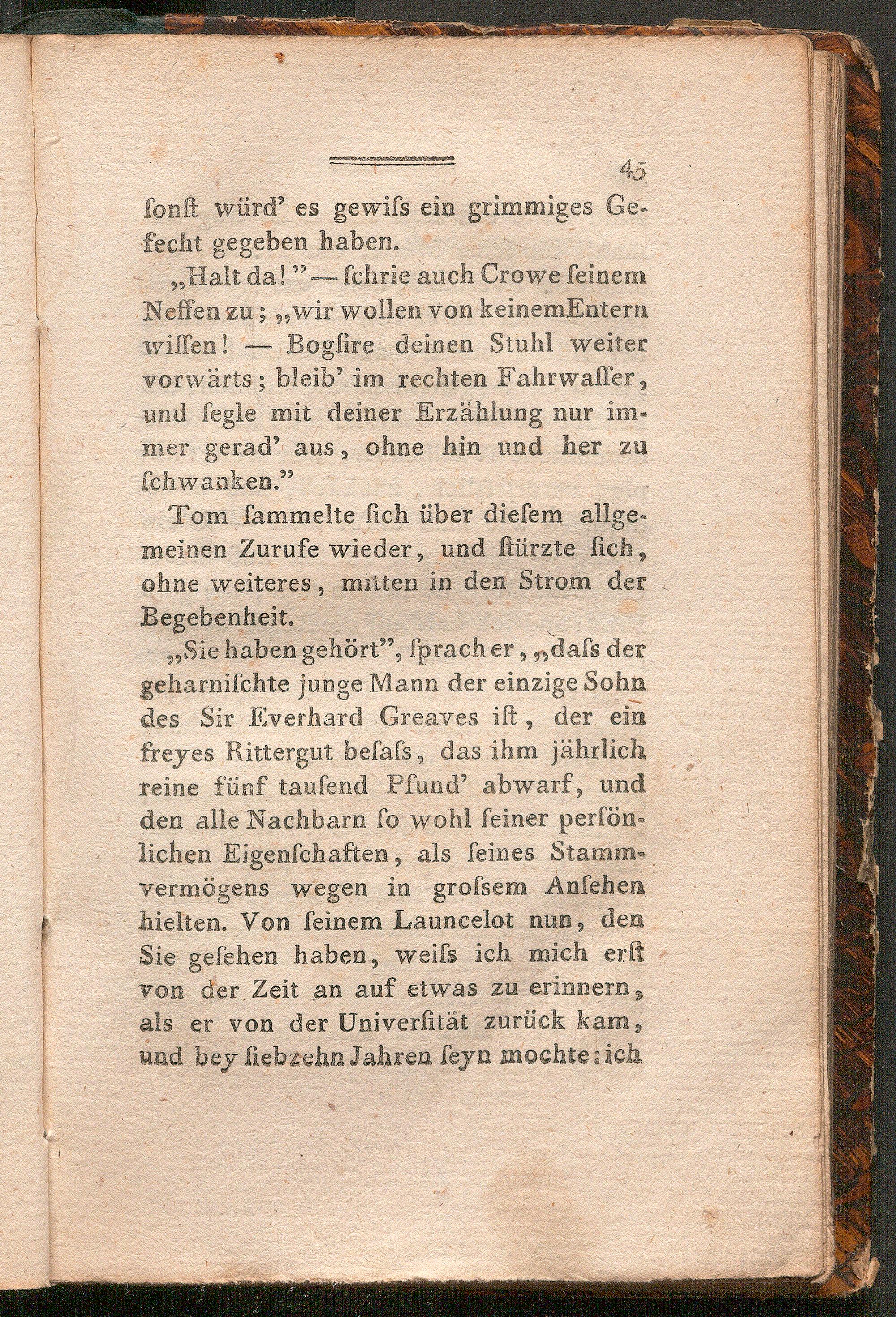 45

ſonſt würd' es gewiſs ein grimmiges Gefecht gegeben haben.

„Halt da!" — ſchrie auch Crowe ſeinem Neffen zu; „wir wollen von keinem Entern wiſſen! — Bogſire deinen Stuhl weiter vorwärts; bleib' im rechten Fahrwaſſer, und ſegle mit deiner Erzählung nur immer gerad' aus, ohne hin und her zu ſchwanken."

Tom ſammelte ſich über dieſem allgemeinen Zurufe wieder, und ſtürzte ſich, ohne weiteres, mitten in den Strom der Begebenheit.

„Sie haben gehört", ſprach er, „daſs der geharniſchte junge Mann der einzige Sohn des Sir Everhard Greaves iſt, der ein freyes Rittergut beſaſs, das ihm jährlich reine fünf tauſend Pfund' abwarf, und den alle Nachbarn ſo wohl ſeiner perſönlichen Eigenſchaften, als ſeines Stammvermögens wegen in groſsem Anſehen hielten. Von ſeinem Launcelot nun, den Sie geſehen haben, weiſs ich mich erſt von der Zeit an auf etwas zu erinnern, als er von der Univerſität zurück kam, und bey ſiebzehn Jahren ſeyn mochte: ich